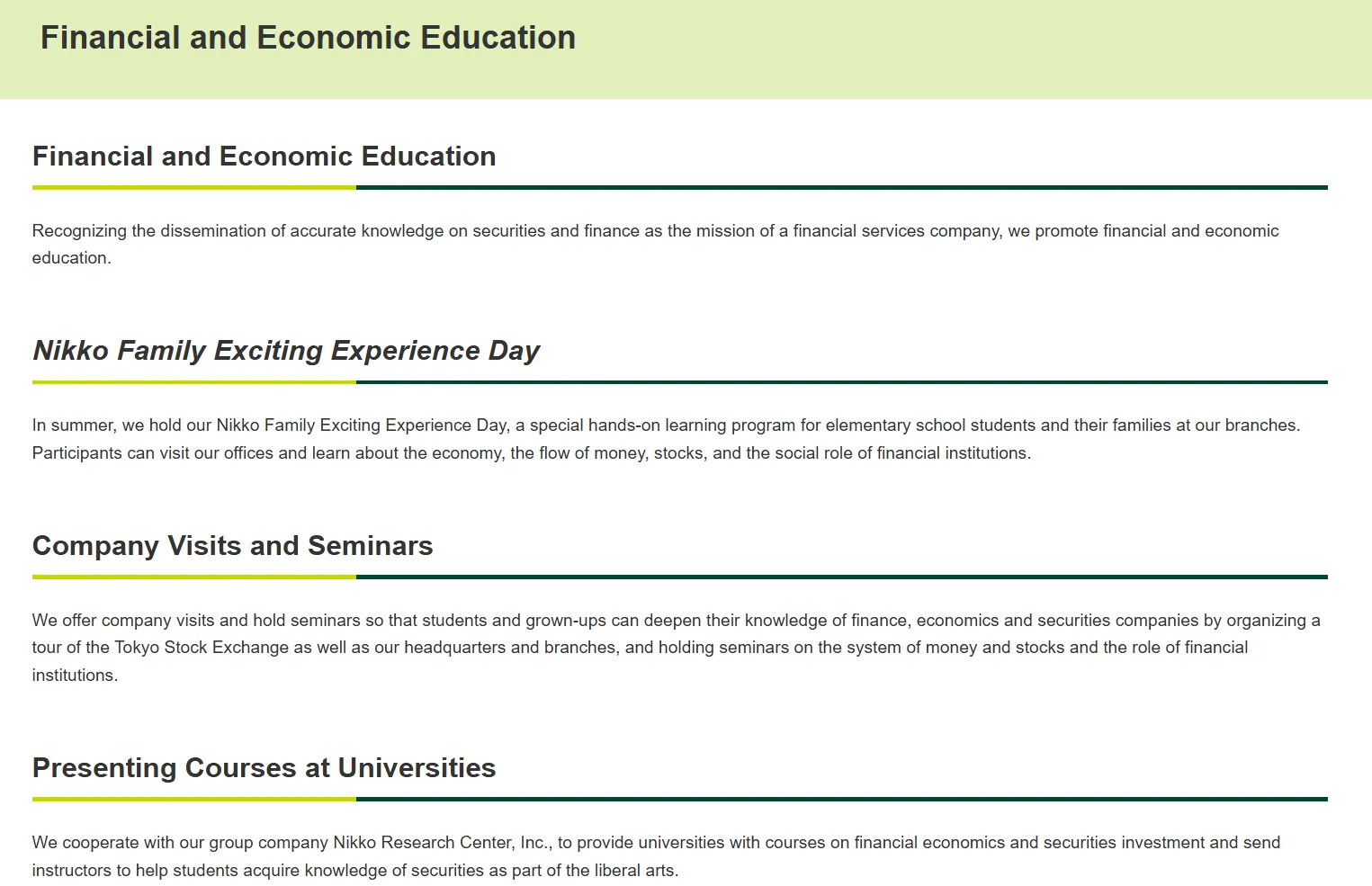 Financial and Economic Education

Financial and Economic Education

Recognizing the dissemination of accurate knowledge on securities and finance as the mission of a financial services company, we promote financial and economic education.

Nikko Family Exciting Experience Day

In summer, we hold our Nikko Family Exciting Experience Day, a special hands-on learning program for elementary school students and their families at our branches. Participants can visit our offices and learn about the economy, the flow of money, stocks, and the social role of financial institutions.

Company Visits and Seminars

We offer company visits and hold seminars so that students and grown-ups can deepen their knowledge of finance, economics and securities companies by organizing a tour of the Tokyo Stock Exchange as well as our headquarters and branches, and holding seminars on the system of money and stocks and the role of financial institutions.

Presenting Courses at Universities

We cooperate with our group company Nikko Research Center, Inc., to provide universities with courses on financial economics and securities investment and send instructors to help students acquire knowledge of securities as part of the liberal arts.